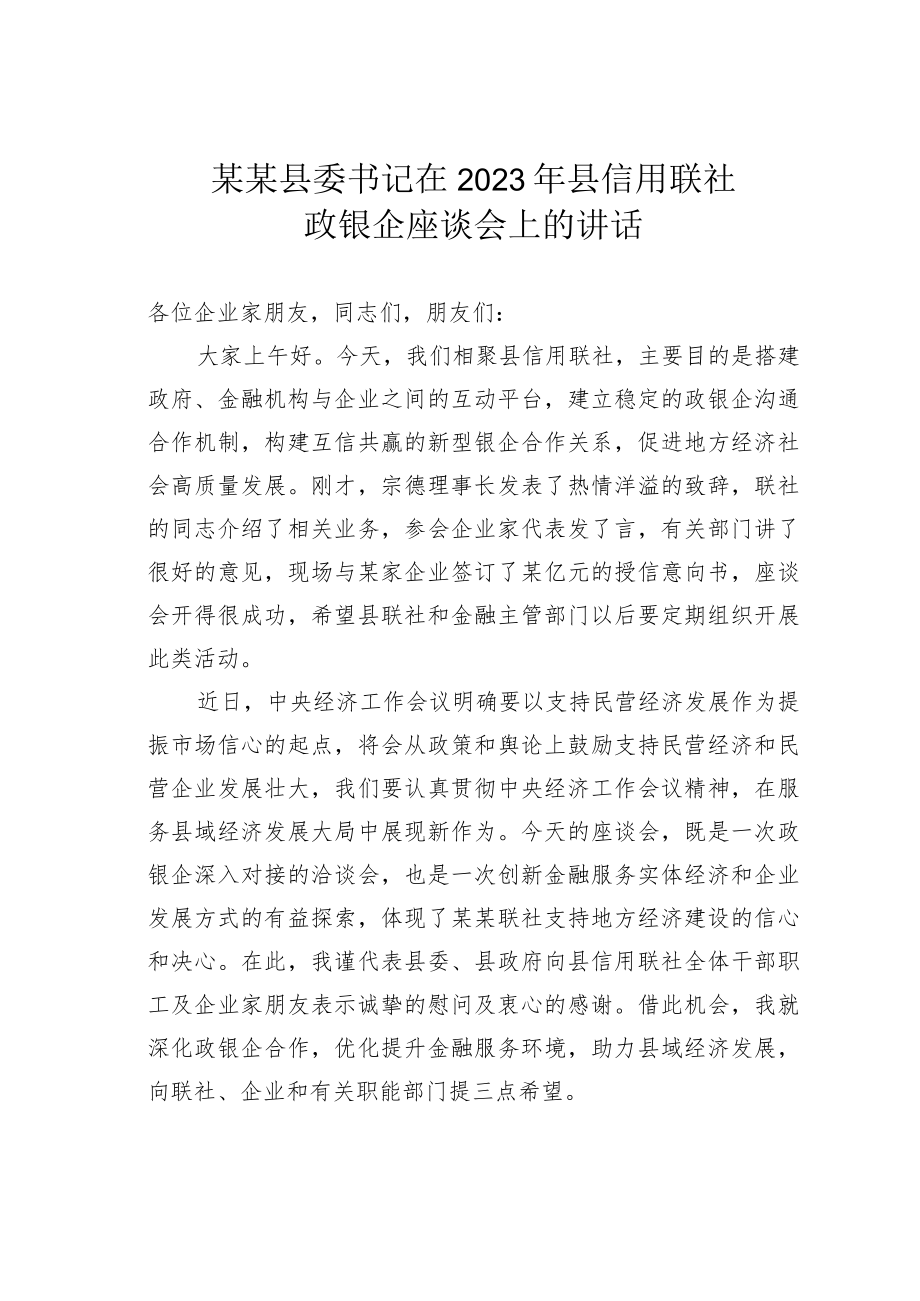 某某县委书记在2023年县信用联社政银企座谈会上的讲话

各位企业家朋友，同志们，朋友们：

大家上午好。今天，我们相聚县信用联社，主要目的是搭建政府、金融机构与企业之间的互动平台，建立稳定的政银企沟通合作机制，构建互信共赢的新型银企合作关系，促进地方经济社会高质量发展。刚才，宗德理事长发表了热情洋溢的致辞，联社的同志介绍了相关业务，参会企业家代表发了言，有关部门讲了很好的意见，现场与某家企业签订了某亿元的授信意向书，座谈会开得很成功，希望县联社和金融主管部门以后要定期组织开展此类活动。

近日，中央经济工作会议明确要以支持民营经济发展作为提振市场信心的起点，将会从政策和舆论上鼓励支持民营经济和民营企业发展壮大，我们要认真贯彻中央经济工作会议精神，在服务县域经济发展大局中展现新作为。今天的座谈会，既是一次政银企深入对接的洽谈会，也是一次创新金融服务实体经济和企业发展方式的有益探索，体现了某某联社支持地方经济建设的信心和决心。在此，我谨代表县委、县政府向县信用联社全体干部职工及企业家朋友表示诚挚的慰问及衷心的感谢。借此机会，我就深化政银企合作，优化提升金融服务环境，助力县域经济发展，向联社、企业和有关职能部门提三点希望。